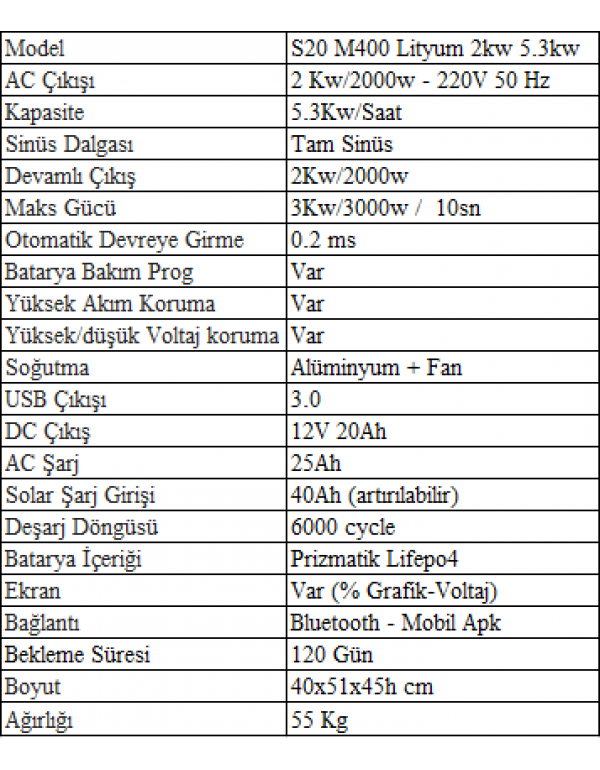 | Model | S20 M400 Lityum 2kw 5.3kw |
|---|---|
| AC Çıkışı | 2 Kw/2000w - 220V 50 Hz |
| Kapasite | 5.3Kw/Saat |
| Sinüs Dalgası | Tam Sinüs |
| Devamlı Çıkış | 2Kw/2000w |
| Maks Gücü | 3Kw/3000w / 10sn |
| Otomatik Devreye Girme | 0.2 ms |
| Batarya Bakım Prog | Var |
| Yüksek Akım Koruma | Var |
| Yüksek/düşük Voltaj koruma | Var |
| Soğutma | Alüminyum + Fan |
| USB Çıkışı | 3.0 |
| DC Çıkış | 12V 20Ah |
| AC Şarj | 25Ah |
| Solar Şarj Girişi | 40Ah (artırılabilir) |
| Deşarj Döngüsü | 6000 cycle |
| Batarya İçeriği | Prizmatik Lifepo4 |
| Ekran | Var (% Grafik-Voltaj) |
| Bağlantı | Bluetooth - Mobil Apk |
| Bekleme Süresi | 120 Gün |
| Boyut | 40x51x45h cm |
| Ağırlığı | 55 Kg |